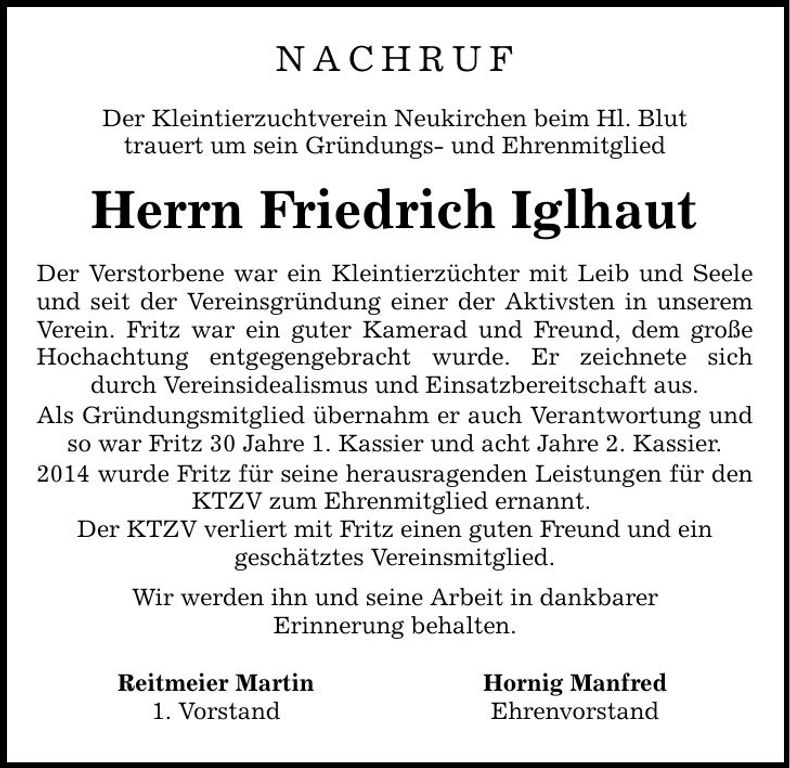 NACHRUF

Der Kleintierzuchtverein Neukirchen beim Hl. Blut trauert um sein Gründungs- und Ehrenmitglied

Herrn Friedrich Iglhaut

Der Verstorbene war ein Kleintierzüchter mit Leib und Seele und seit der Vereinsgründung einer der Aktivsten in unserem Verein. Fritz war ein guter Kamerad und Freund, dem große Hochachtung entgegengebracht wurde. Er zeichnete sich durch Vereinsidealismus und Einsatzbereitschaft aus.
Als Gründungsmitglied übernahm er auch Verantwortung und so war Fritz 30 Jahre 1. Kassier und acht Jahre 2. Kassier.
2014 wurde Fritz für seine herausragenden Leistungen für den KTZV zum Ehrenmitglied ernannt.
Der KTZV verliert mit Fritz einen guten Freund und ein geschätztes Vereinsmitglied.

Wir werden ihn und seine Arbeit in dankbarer Erinnerung behalten.

Reitmeier Martin
1. Vorstand

Hornig Manfred
Ehrenvorstand